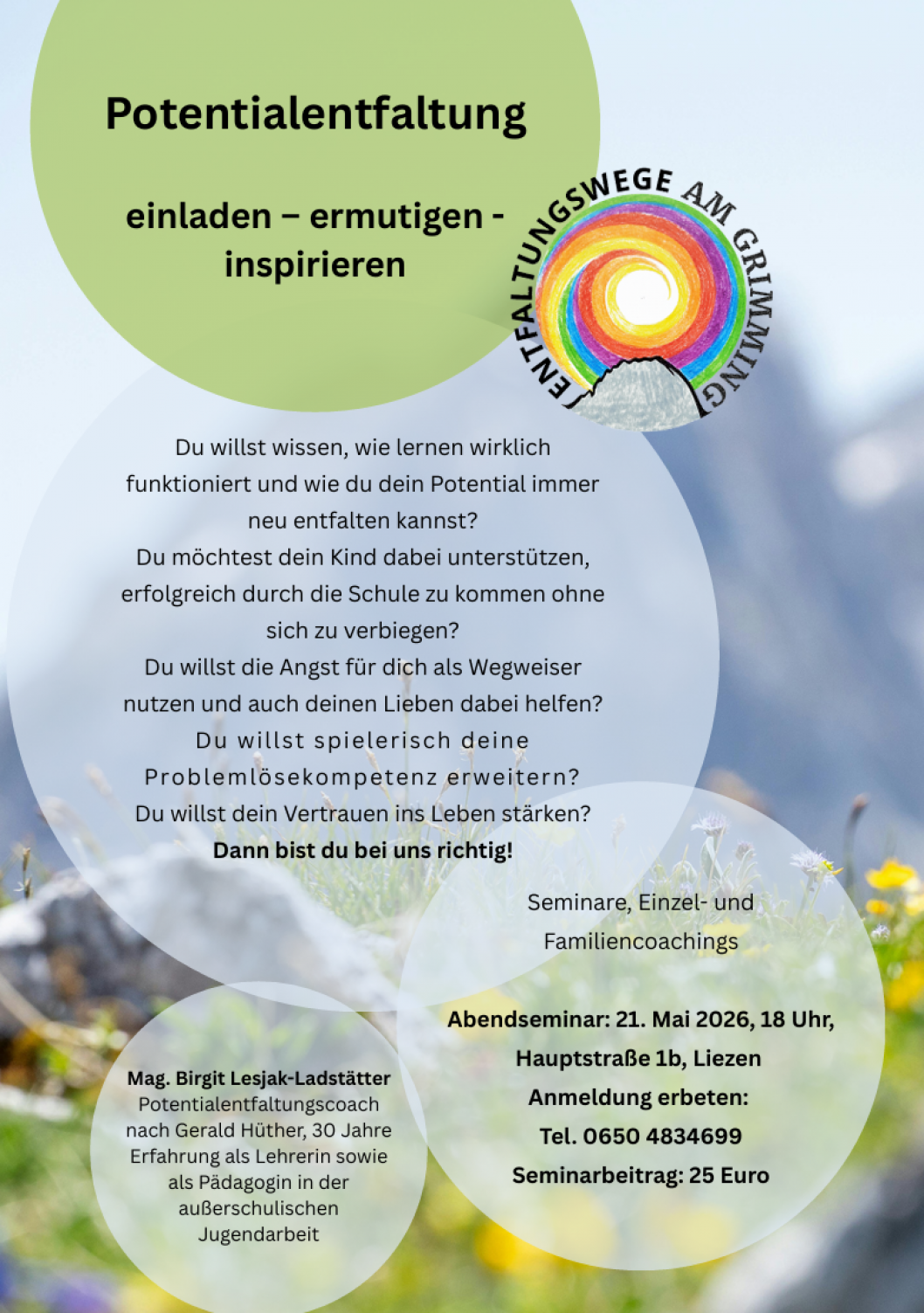 Potentialentfaltung

einladen – ermutigen - inspirieren

ENTFALTUNGSWEGE AM GRIMMING

Du willst wissen, wie lernen wirklich funktioniert und wie du dein Potential immer neu entfalten kannst?
Du möchtest dein Kind dabei unterstützen, erfolgreich durch die Schule zu kommen ohne sich zu verbiegen?
Du willst die Angst für dich als Wegweiser nutzen und auch deinen Lieben dabei helfen?
Du willst spielerisch deine Problemlösekompetenz erweitern?
Du willst dein Vertrauen ins Leben stärken?
Dann bist du bei uns richtig!

Seminare, Einzel- und Familiencoachings

Abendseminar: 21. Mai 2026, 18 Uhr, Hauptstraße 1b, Liezen
Anmeldung erbeten:
Tel. 0650 4834699
Seminarbeitrag: 25 Euro

Mag. Birgit Lesjak-Ladstätter
Potentialentfaltungscoach nach Gerald Hüther, 30 Jahre Erfahrung als Lehrerin sowie als Pädagogin in der außerschulischen Jugendarbeit